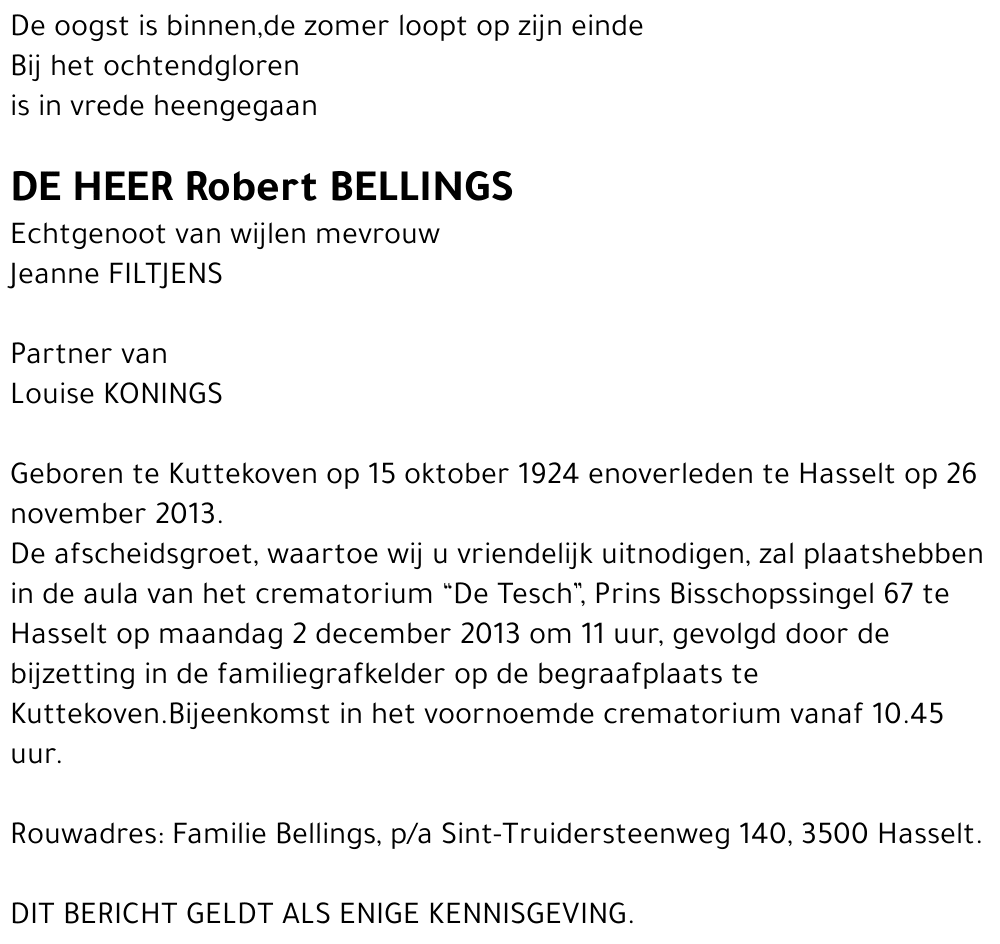 De oogst is binnen,de zomer loopt op zijn einde
Bij het ochtendgloren
is in vrede heengegaan

DE HEER Robert BELLINGS
Echtgenoot van wijlen mevrouw
Jeanne FILTJENS

Partner van
Louise KONINGS

Geboren te Kuttekoven op 15 oktober 1924 enoverleden te Hasselt op 26 november 2013.
De afscheidsgroet, waartoe wij u vriendelijk uitnodigen, zal plaatshebben in de aula van het crematorium “De Tesch”, Prins Bisschopssingel 67 te Hasselt op maandag 2 december 2013 om 11 uur, gevolgd door de bijzetting in de familiegrafkelder op de begraafplaats te Kuttekoven.Bijeenkomst in het voornoemde crematorium vanaf 10.45 uur.

Rouwadres: Familie Bellings, p/a Sint-Truidersteenweg 140, 3500 Hasselt.

DIT BERICHT GELDT ALS ENIGE KENNISGEVING.